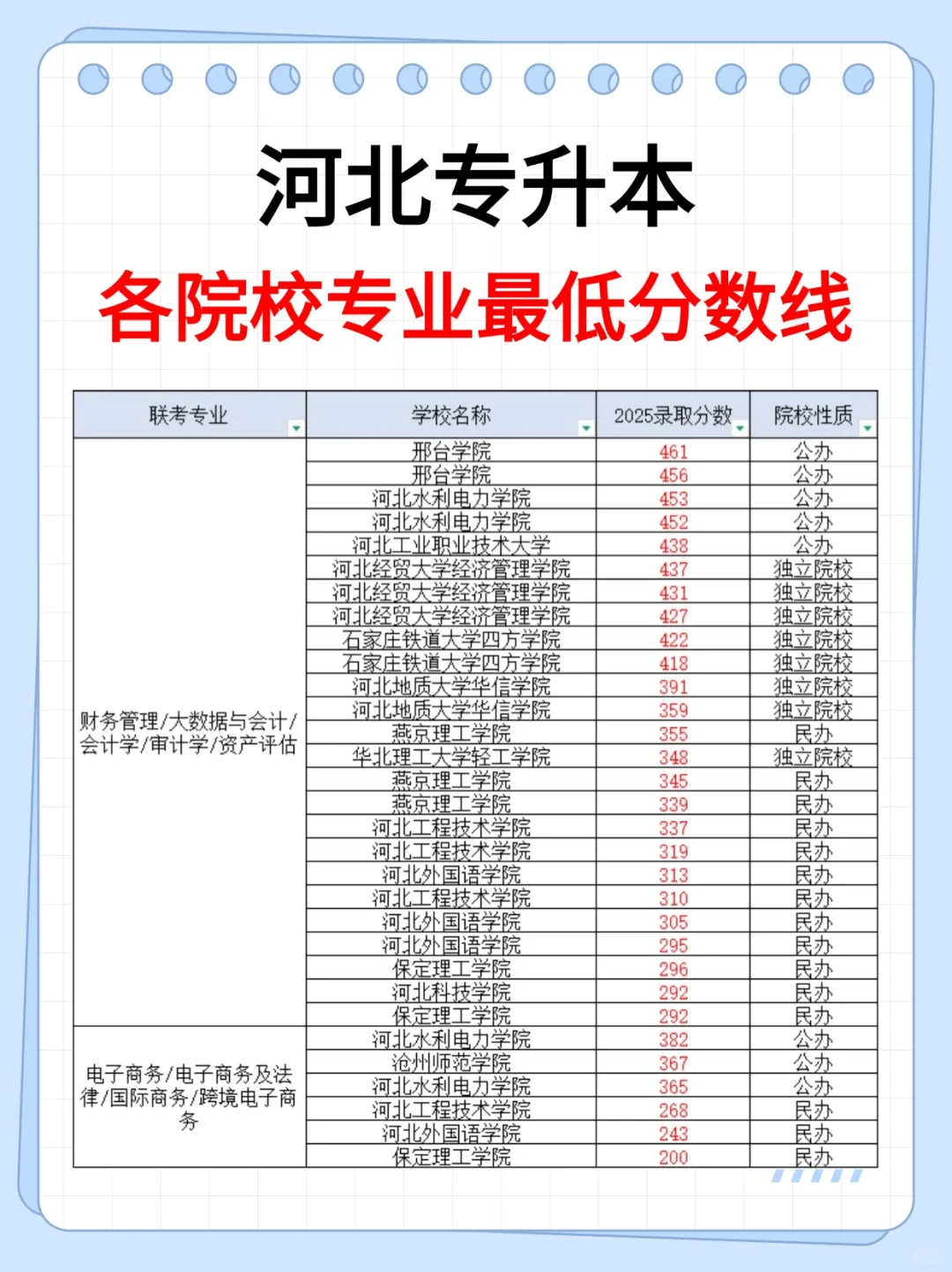 河北专升本

各院校专业最低分数线

| 联考专业 | 学校名称 | 2025录取分数 | 院校性质 |
|---|---|---|---|
| 财务管理/大数据与会计/会计学/审计学/资产评估 | 邢台学院 | 461 | 公办 |
| | 邢台学院 | 456 | 公办 |
| | 河北水利电力学院 | 453 | 公办 |
| | 河北水利电力学院 | 452 | 公办 |
| | 河北工业职业技术大学 | 438 | 公办 |
| | 河北经贸大学经济管理学院 | 437 | 独立院校 |
| | 河北经贸大学经济管理学院 | 431 | 独立院校 |
| | 河北经贸大学经济管理学院 | 427 | 独立院校 |
| | 石家庄铁道大学四方学院 | 422 | 独立院校 |
| | 石家庄铁道大学四方学院 | 418 | 独立院校 |
| | 河北地质大学华信学院 | 391 | 独立院校 |
| | 河北地质大学华信学院 | 359 | 独立院校 |
| | 燕京理工学院 | 355 | 民办 |
| | 华北理工大学轻工学院 | 348 | 独立院校 |
| | 燕京理工学院 | 345 | 民办 |
| | 燕京理工学院 | 339 | 民办 |
| | 河北工程技术学院 | 337 | 民办 |
| | 河北工程技术学院 | 319 | 民办 |
| | 河北外国语学院 | 313 | 民办 |
| | 河北工程技术学院 | 310 | 民办 |
| | 河北外国语学院 | 305 | 民办 |
| | 河北外国语学院 | 295 | 民办 |
| | 保定理工学院 | 296 | 民办 |
| | 河北科技学院 | 292 | 民办 |
| | 保定理工学院 | 292 | 民办 |
| 电子商务/电子商务及法律/国际商务/跨境电子商务 | 河北水利电力学院 | 382 | 公办 |
| | 沧州师范学院 | 367 | 公办 |
| | 河北水利电力学院 | 365 | 公办 |
| | 河北工程技术学院 | 268 | 民办 |
| | 河北外国语学院 | 243 | 民办 |
| | 保定理工学院 | 200 | 民办 |